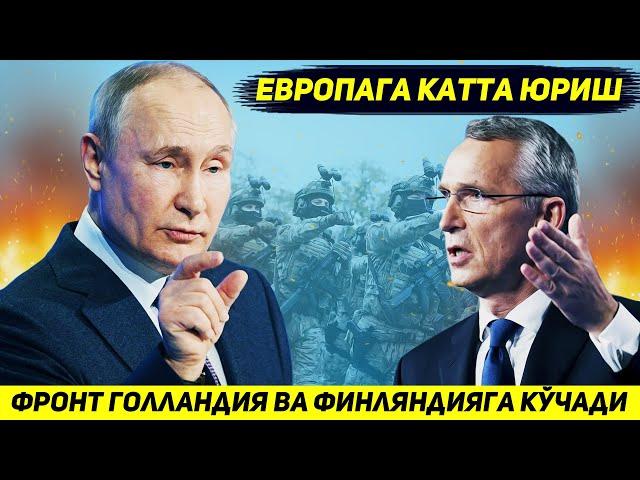 ЕВРОПАГА КАТТА ЮРИШ

ФРОНТ ГОЛЛАНДИЯ ВА ФИНЛЯНДИЯГА КЎЧАДИ